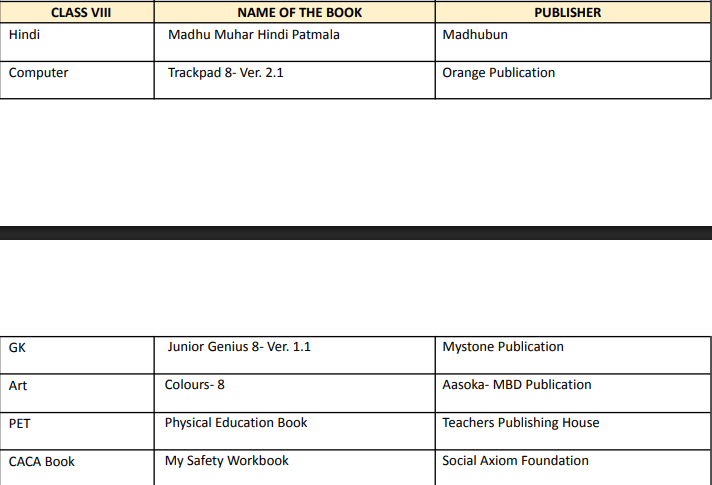 | CLASS VIII | NAME OF THE BOOK | PUBLISHER |
|---|---|---|
| Hindi | Madhu Muhar Hindi Patmala | Madhubun |
| Computer | Trackpad 8- Ver. 2.1 | Orange Publication |

| GK | Junior Genius 8- Ver. 1.1 | Mystone Publication |
|---|---|---|
| Art | Colours- 8 | Aasoka- MBD Publication |
| PET | Physical Education Book | Teachers Publishing House |
| CACA Book | My Safety Workbook | Social Axiom Foundation |